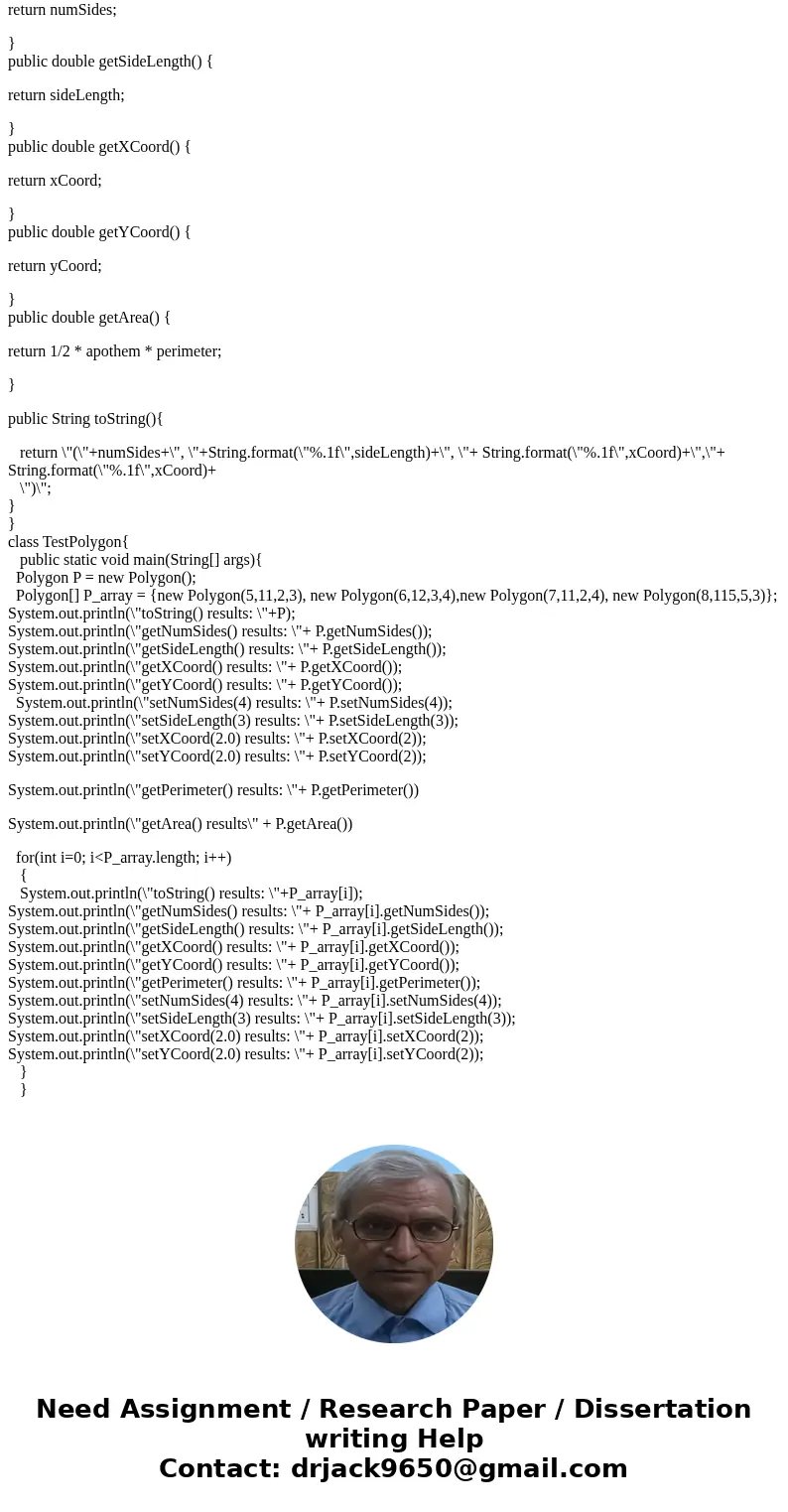 return numSides;

}
public double getSideLength() {

return sideLength;

}
public double getXCoord() {

return xCoord;

}
public double getYCoord() {

return yCoord;

}
public double getArea() {

return 1/2 * apothem * perimeter;

}

public String toString(){

return \"(\"+numSides+\", \"+String.format(\"%.1f\",sideLength)+\", \"+ String.format(\"%.1f\",xCoord)+\",\"+ String.format(\"%.1f\",xCoord)+
\")\";
}
}
class TestPolygon{
public static void main(String[] args){
Polygon P = new Polygon();
Polygon[] P_array = {new Polygon(5,11,2,3), new Polygon(6,12,3,4),new Polygon(7,11,2,4), new Polygon(8,115,5,3)};
System.out.println(\"toString() results: \"+P);
System.out.println(\"getNumSides() results: \"+ P.getNumSides());
System.out.println(\"getSideLength() results: \"+ P.getSideLength());
System.out.println(\"getXCoord() results: \"+ P.getXCoord());
System.out.println(\"getYCoord() results: \"+ P.getYCoord());
System.out.println(\"setNumSides(4) results: \"+ P.setNumSides(4));
System.out.println(\"setSideLength(3) results: \"+ P.setSideLength(3));
System.out.println(\"setXCoord(2.0) results: \"+ P.setXCoord(2));
System.out.println(\"setYCoord(2.0) results: \"+ P.setYCoord(2));

System.out.println(\"getPerimeter() results: \"+ P.getPerimeter())

System.out.println(\"getArea() results\" + P.getArea())

for(int i=0; i<P_array.length; i++)
{
System.out.println(\"toString() results: \"+P_array[i]);
System.out.println(\"getNumSides() results: \"+ P_array[i].getNumSides());
System.out.println(\"getSideLength() results: \"+ P_array[i].getSideLength());
System.out.println(\"getXCoord() results: \"+ P_array[i].getXCoord());
System.out.println(\"getYCoord() results: \"+ P_array[i].getYCoord());
System.out.println(\"getPerimeter() results: \"+ P_array[i].getPerimeter());
System.out.println(\"setNumSides(4) results: \"+ P_array[i].setNumSides(4));
System.out.println(\"setSideLength(3) results: \"+ P_array[i].setSideLength(3));
System.out.println(\"setXCoord(2.0) results: \"+ P_array[i].setXCoord(2));
System.out.println(\"setYCoord(2.0) results: \"+ P_array[i].setYCoord(2));
}
}

Need Assignment / Research Paper / Dissertation writing Help
Contact: drjack9650@gmail.com